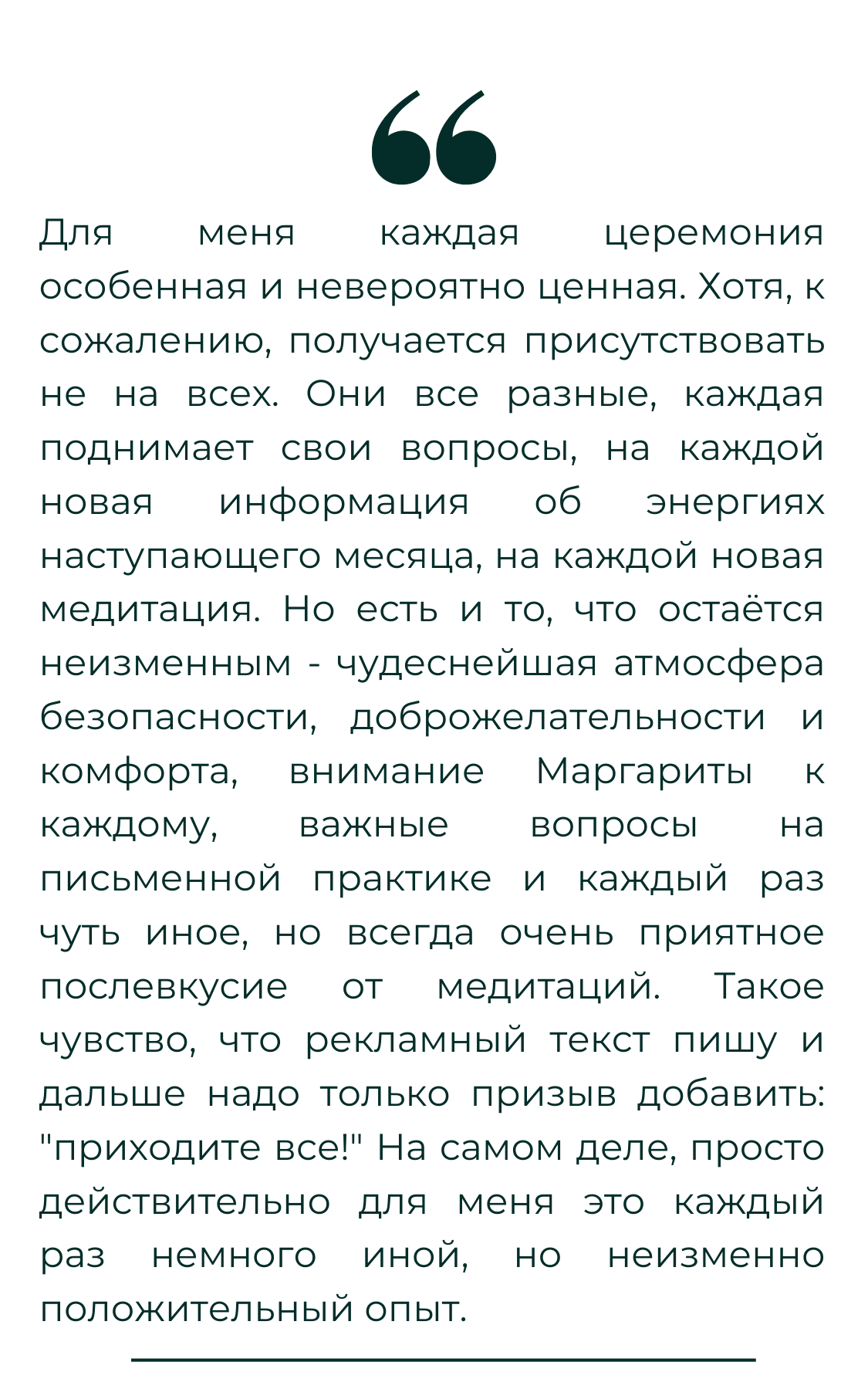 Для меня каждая церемония особенная и невероятно ценная. Хотя, к сожалению, получается присутствовать не на всех. Они все разные, каждая поднимает свои вопросы, на каждой новая информация об энергиях наступающего месяца, на каждой новая медитация. Но есть и то, что остаётся неизменным - чудеснейшая атмосфера безопасности, доброжелательности и комфорта, внимание Маргариты к каждому, важные вопросы на письменной практике и каждый раз чуть иное, но всегда очень приятное послевкусие от медитаций. Такое чувство, что рекламный текст пишу и дальше надо только призыв добавить: "приходите все!" На самом деле, просто действительно для меня это каждый раз немного иной, но неизменно положительный опыт.